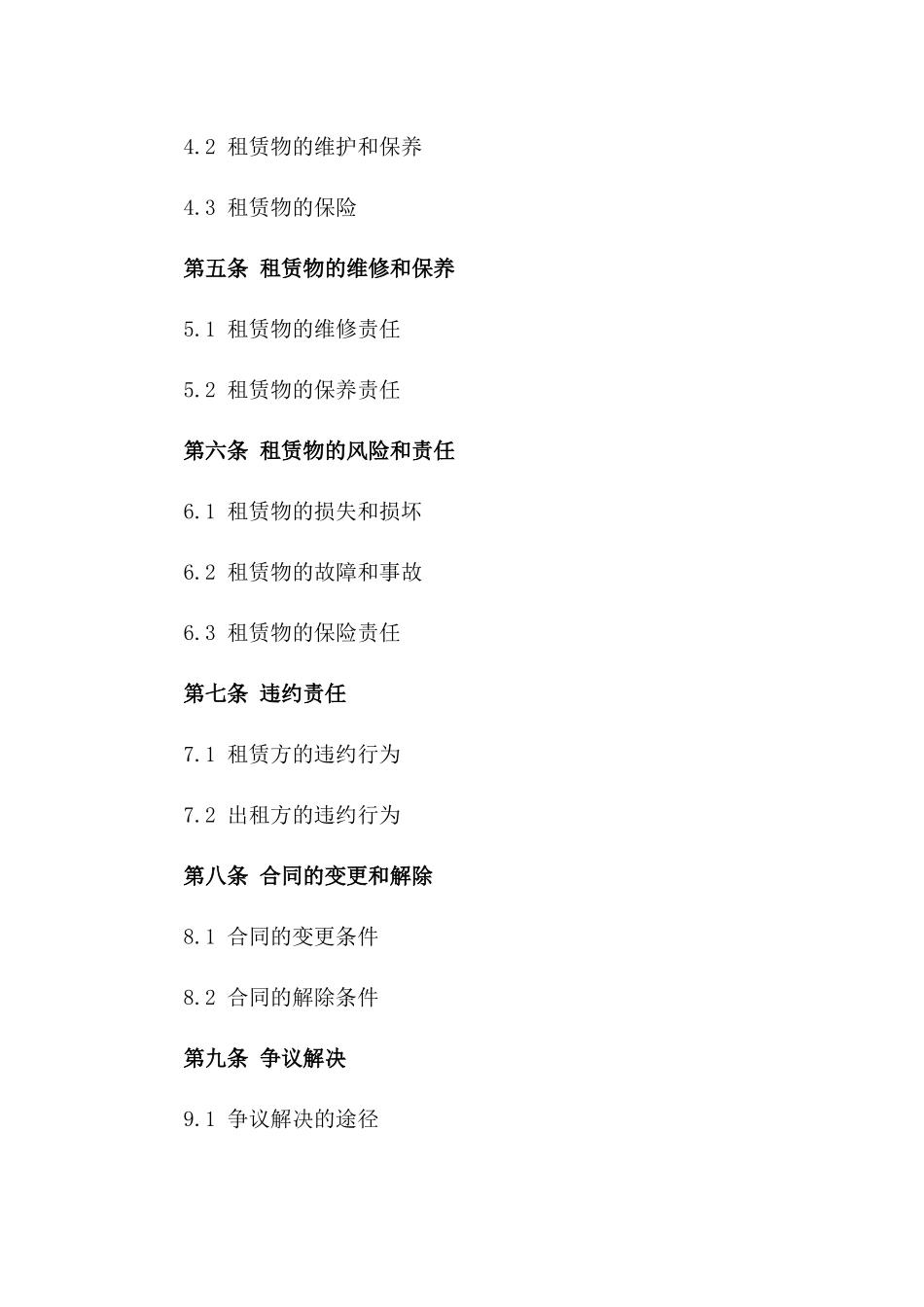 4.2 租赁物的维护和保养

4.3 租赁物的保险

第五条 租赁物的维修和保养

5.1 租赁物的维修责任

5.2 租赁物的保养责任

第六条 租赁物的风险和责任

6.1 租赁物的损失和损坏

6.2 租赁物的故障和事故

6.3 租赁物的保险责任

第七条 违约责任

7.1 租赁方的违约行为

7.2 出租方的违约行为

第八条 合同的变更和解除

8.1 合同的变更条件

8.2 合同的解除条件

第九条 争议解决

9.1 争议解决的途径